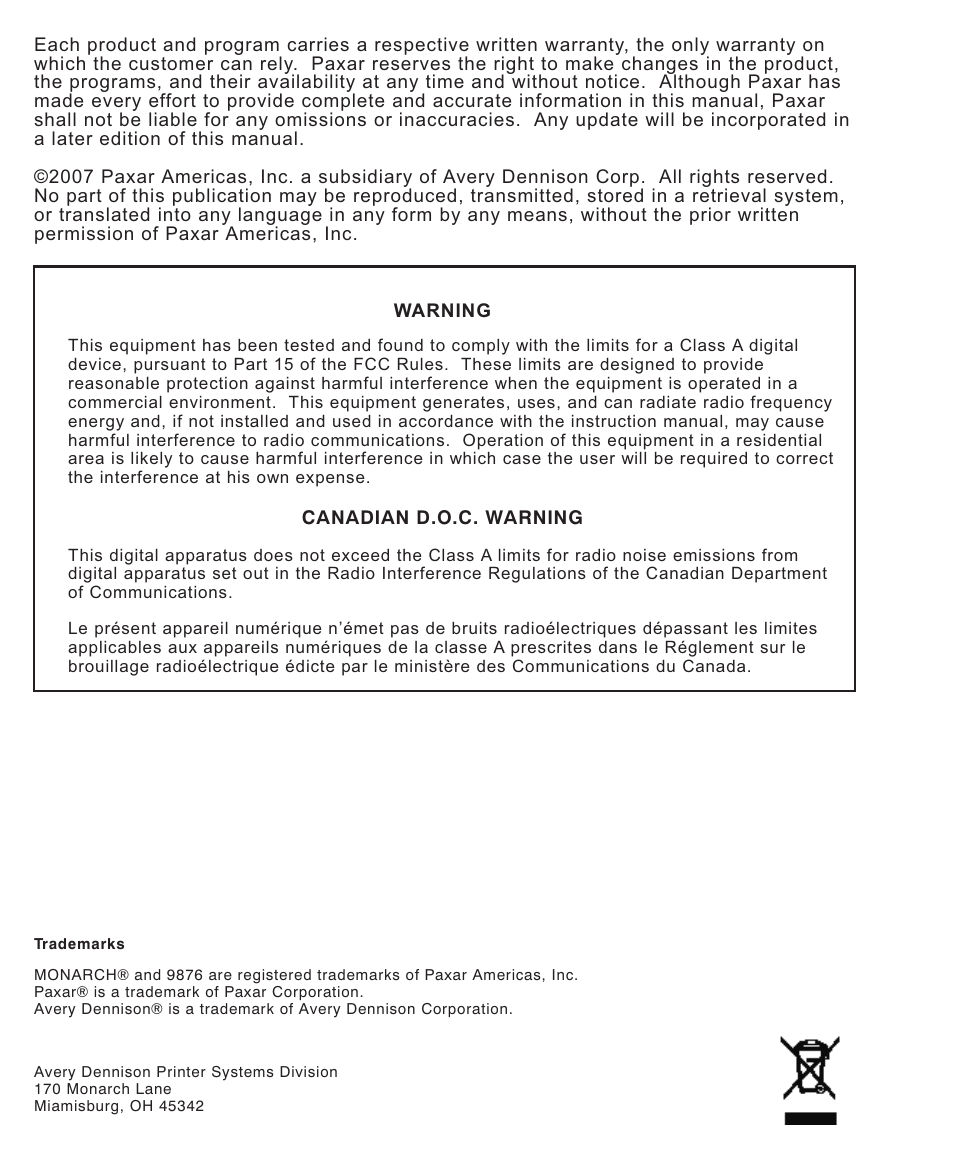 Each product and program carries a respective written warranty, the only warranty on which the customer can rely. Paxar reserves the right to make changes in the product, the programs, and their availability at any time and without notice. Although Paxar has made every effort to provide complete and accurate information in this manual, Paxar shall not be liable for any omissions or inaccuracies. Any update will be incorporated in a later edition of this manual.

©2007 Paxar Americas, Inc. a subsidiary of Avery Dennison Corp. All rights reserved. No part of this publication may be reproduced, transmitted, stored in a retrieval system, or translated into any language in any form by any means, without the prior written permission of Paxar Americas, Inc.

WARNING

This equipment has been tested and found to comply with the limits for a Class A digital device, pursuant to Part 15 of the FCC Rules. These limits are designed to provide reasonable protection against harmful interference when the equipment is operated in a commercial environment. This equipment generates, uses, and can radiate radio frequency energy and, if not installed and used in accordance with the instruction manual, may cause harmful interference to radio communications. Operation of this equipment in a residential area is likely to cause harmful interference in which case the user will be required to correct the interference at his own expense.

CANADIAN D.O.C. WARNING

This digital apparatus does not exceed the Class A limits for radio noise emissions from digital apparatus set out in the Radio Interference Regulations of the Canadian Department of Communications.

Le présent appareil numérique n'émet pas de bruits radioélectriques dépassant les limites applicables aux appareils numériques de la classe A prescrites dans le Réglement sur le brouillage radioélectrique édicte par le ministère des Communications du Canada.

Trademarks

MONARCH® and 9876 are registered trademarks of Paxar Americas, Inc.
Paxar® is a trademark of Paxar Corporation.
Avery Dennison® is a trademark of Avery Dennison Corporation.

Avery Dennison Printer Systems Division
170 Monarch Lane
Miamisburg, OH 45342